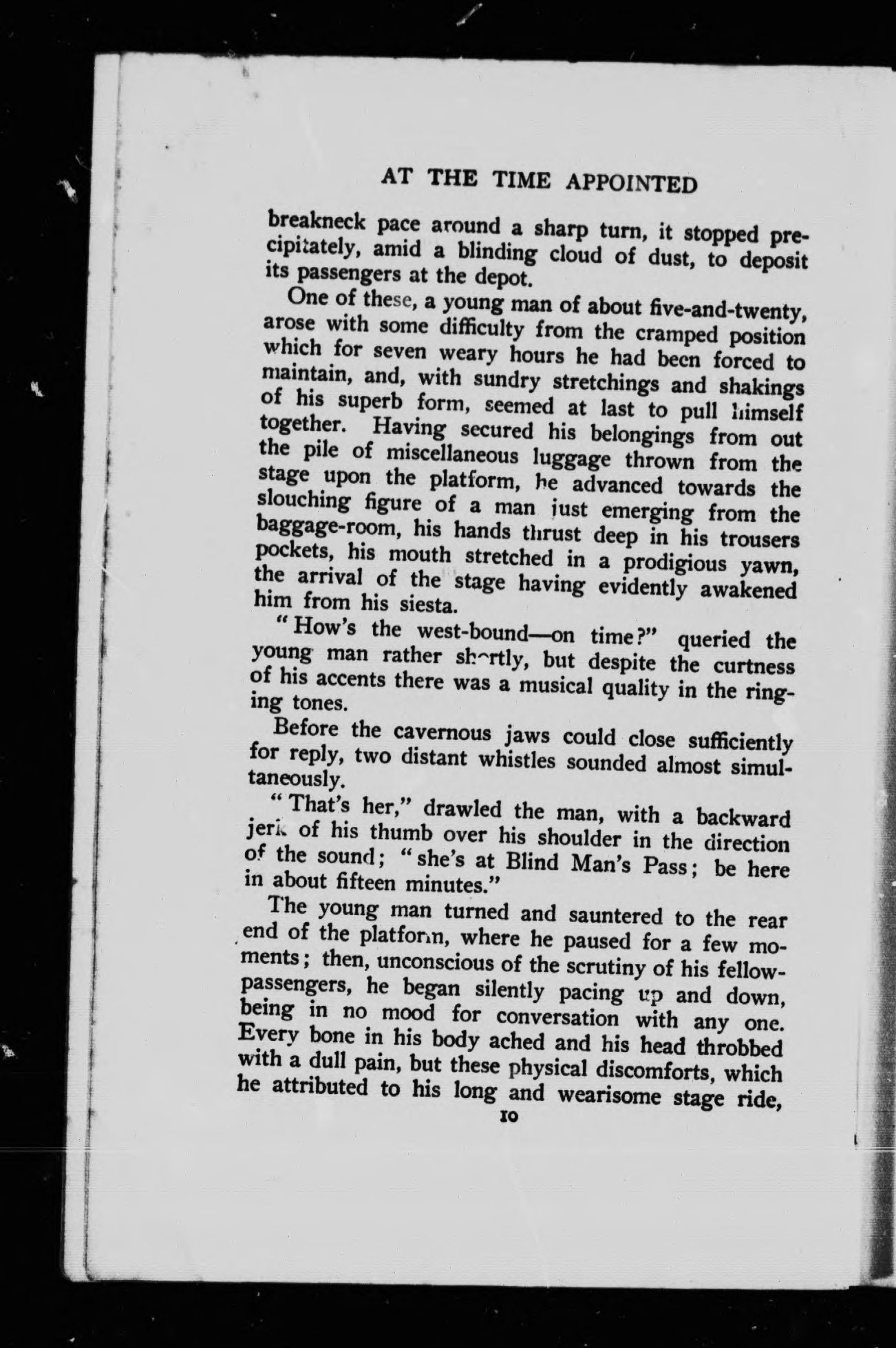 AT THE TIME APPOINTED

breakneck pace around a sharp turn, it stopped precipitately, amid a blinding cloud of dust, to deposit its passengers at the depot.

One of these, a young man of about five-and-twenty, arose with some difficulty from the cramped position which for seven weary hours he had been forced to maintain, and, with sundry stretchings and shakings of his superb form, seemed at last to pull himself together. Having secured his belongings from out the pile of miscellaneous luggage thrown from the stage upon the platform, he advanced towards the slouching figure of a man just emerging from the baggage-room, his hands thrust deep in his trousers pockets, his mouth stretched in a prodigious yawn, the arrival of the stage having evidently awakened him from his siesta.

"How's the west-bound—on time?" queried the young man rather shortly, but despite the curtness of his accents there was a musical quality in the ringing tones.

Before the cavernous jaws could close sufficiently for reply, two distant whistles sounded almost simultaneously.

"That's her," drawled the man, with a backward jerk of his thumb over his shoulder in the direction of the sound; "she's at Blind Man's Pass; be here in about fifteen minutes."

The young man turned and sauntered to the rear end of the platform, where he paused for a few moments; then, unconscious of the scrutiny of his fellow-passengers, he began silently pacing up and down, being in no mood for conversation with any one. Every bone in his body ached and his head throbbed with a dull pain, but these physical discomforts, which he attributed to his long and wearisome stage ride,

10